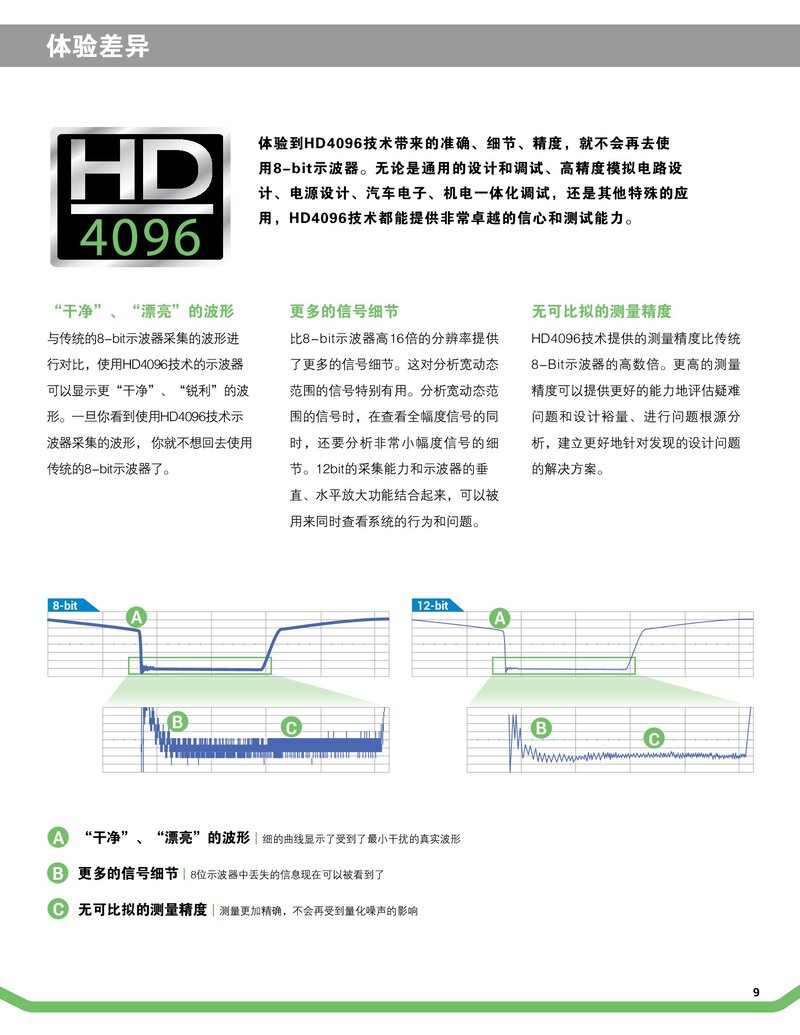 体验差异

HD
4096

体验到HD4096技术带来的准确、细节、精度，就不会再去使用8-bit示波器。无论是通用的设计和调试、高精度模拟电路设计、电源设计、汽车电子、机电一体化调试，还是其他特殊的应用，HD4096技术都能提供非常卓越的信心和测试能力。

“干净”、“漂亮”的波形

与传统的8-bit示波器采集的波形进行对比，使用HD4096技术的示波器可以显示更“干净”、“锐利”的波形。一旦你看到使用HD4096技术示波器采集的波形，你就不想回去使用传统的8-bit示波器了。

更多的信号细节

比8-bit示波器高16倍的分辨率提供了更多的信号细节。这对分析宽动态范围的信号特别有用。分析宽动态范围的信号时，在查看全幅度信号的同时，还要分析非常小幅度信号的细节。12bit的采集能力和示波器的垂直、水平放大功能结合起来，可以被用来同时查看系统的行为和问题。

无可比拟的测量精度

HD4096技术提供的测量精度比传统8-Bit示波器的高数倍。更高的测量精度可以提供更好的能力地评估疑难问题和设计裕量、进行问题根源分析，建立更好地针对发现的设计问题的解决方案。

8-bit
A
B
C

12-bit
A
B
C

A “干净”、“漂亮”的波形 | 细的曲线显示了受到了最小干扰的真实波形

B 更多的信号细节 | 8位示波器中丢失的信息现在可以被看到了

C 无可比拟的测量精度 | 测量更加精确，不会再受到量化噪声的影响

9